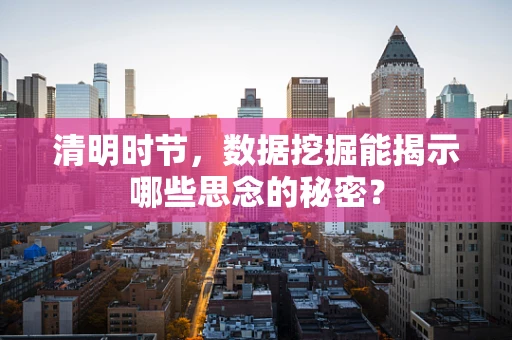 清明时节，数据挖掘能揭示哪些思念的秘密？